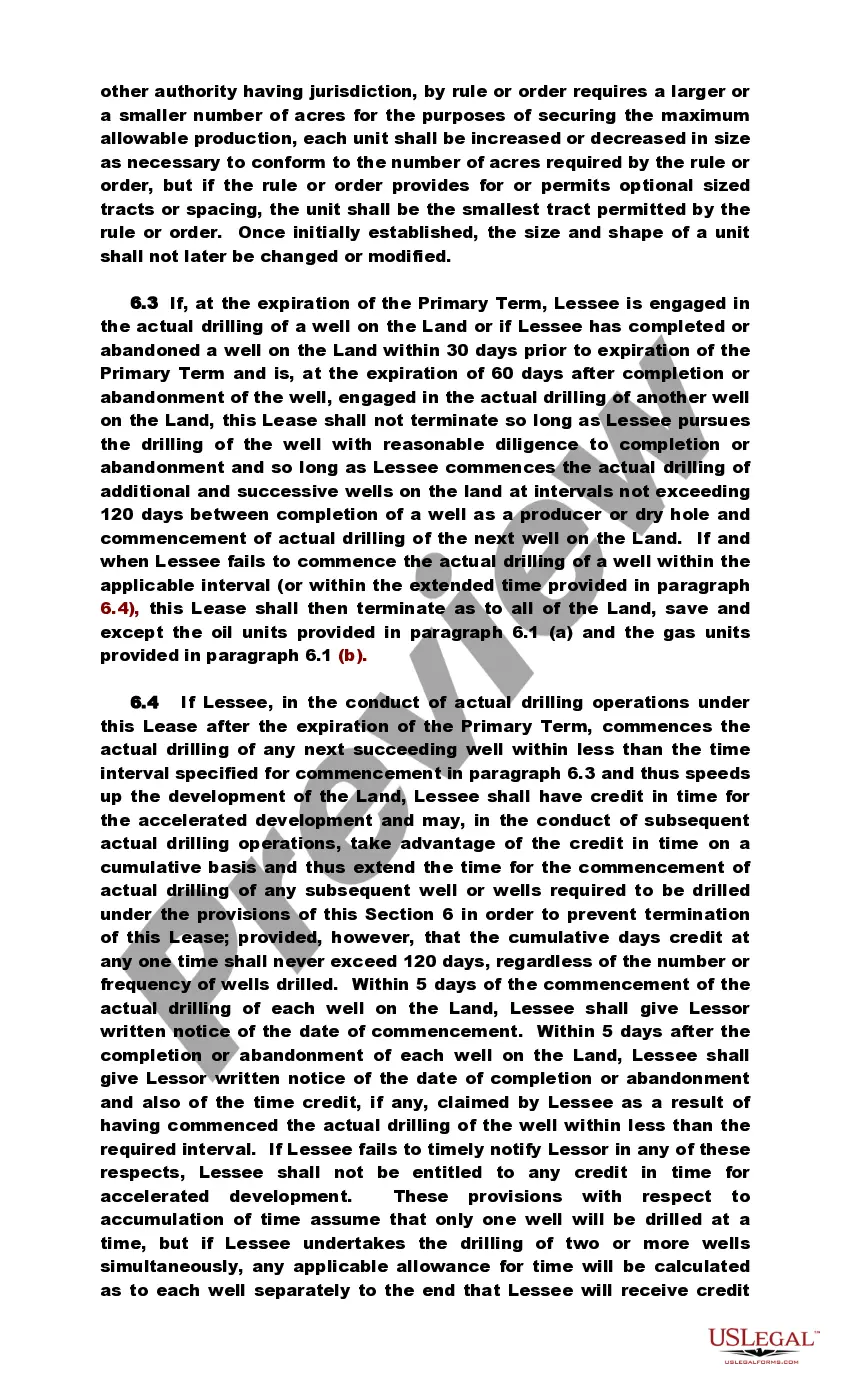 other authority having jurisdiction, by rule or order requires a larger or a smaller number of acres for the purposes of securing the maximum allowable production, each unit shall be increased or decreased in size as necessary to conform to the number of acres required by the rule or order, but if the rule or order provides for or permits optional sized tracts or spacing, the unit shall be the smallest tract permitted by the rule or order. Once initially established, the size and shape of a unit shall not later be changed or modified.

6.3 If, at the expiration of the Primary Term, Lessee is engaged in the actual drilling of a well on the Land or if Lessee has completed or abandoned a well on the Land within 30 days prior to expiration of the Primary Term and is, at the expiration of 60 days after completion or abandonment of the well, engaged in the actual drilling of another well on the Land, this Lease shall not terminate so long as Lessee pursues the drilling of the well with reasonable diligence to completion or abandonment and so long as Lessee commences the actual drilling of additional and successive wells on the land at intervals not exceeding 120 days between completion of a well as a producer or dry hole and commencement of actual drilling of the next well on the Land. If and when Lessee fails to commence the actual drilling of a well within the applicable interval (or within the extended time provided in paragraph 6.4), this Lease shall then terminate as to all of the Land, save and except the oil units provided in paragraph 6.1 (a) and the gas units provided in paragraph 6.1 (b).

6.4 If Lessee, in the conduct of actual drilling operations under this Lease after the expiration of the Primary Term, commences the actual drilling of any next succeeding well within less than the time interval specified for commencement in paragraph 6.3 and thus speeds up the development of the Land, Lessee shall have credit in time for the accelerated development and may, in the conduct of subsequent actual drilling operations, take advantage of the credit in time on a cumulative basis and thus extend the time for the commencement of actual drilling of any subsequent well or wells required to be drilled under the provisions of this Section 6 in order to prevent termination of this Lease; provided, however, that the cumulative days credit at any one time shall never exceed 120 days, regardless of the number or frequency of wells drilled. Within 5 days of the commencement of the actual drilling of each well on the Land, Lessee shall give Lessor written notice of the date of commencement. Within 5 days after the completion or abandonment of each well on the Land, Lessee shall give Lessor written notice of the date of completion or abandonment and also of the time credit, if any, claimed by Lessee as a result of having commenced the actual drilling of the well within less than the required interval. If Lessee fails to timely notify Lessor in any of these respects, Lessee shall not be entitled to any credit in time for accelerated development. These provisions with respect to accumulation of time assume that only one well will be drilled at a time, but if Lessee undertakes the drilling of two or more wells simultaneously, any applicable allowance for time will be calculated as to each well separately to the end that Lessee will receive credit

Preview

USLEGAL™
USLEGALFORMS.COM